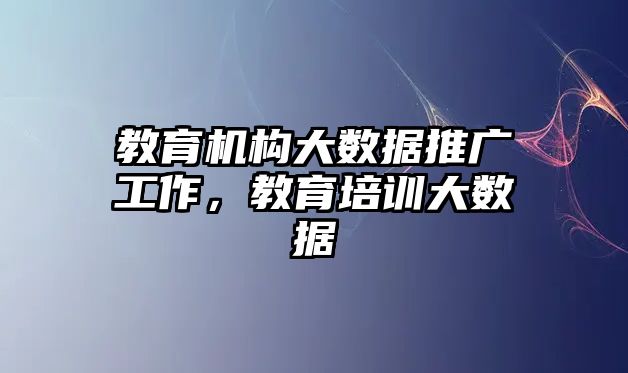 教育机构大数据推广工作，教育培训大数据